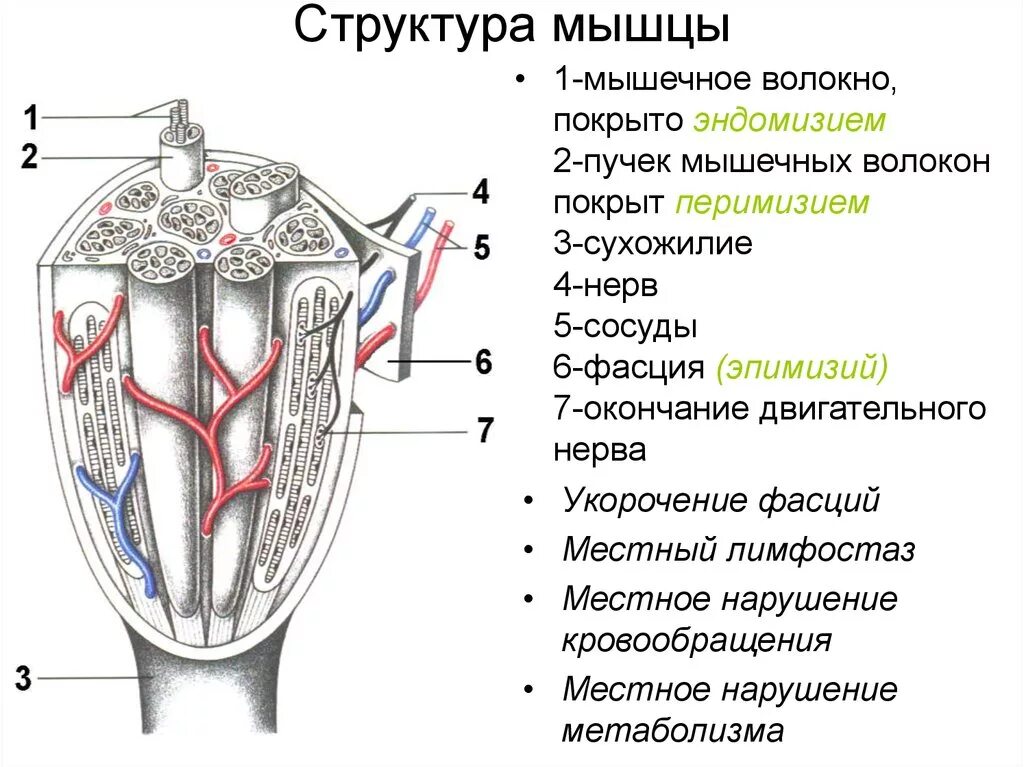 Структура мышцы

1
2
4
5
6
7
3

• 1-мышечное волокно, покрыто эндомизием
2-пучек мышечных волокон покрыт перимизием
3-сухожилие
4-нерв
5-сосуды
6-фасция (эпимизий)
7-окончание двигательного нерва

• Укорочение фасций
• Местный лимфостаз
• Местное нарушение кровообращения
• Местное нарушение метаболизма